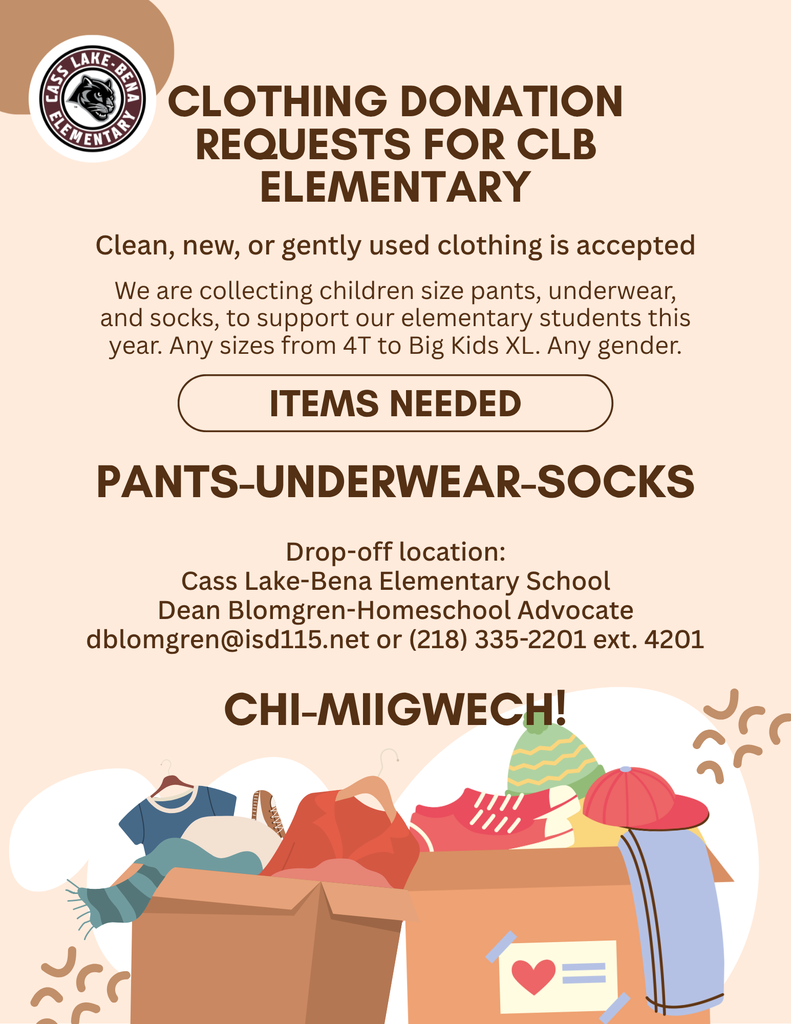 CASS LAKE-BENA ELEMENTARY

CLOTHING DONATION REQUESTS FOR CLB ELEMENTARY

Clean, new, or gently used clothing is accepted

We are collecting children size pants, underwear, and socks, to support our elementary students this year. Any sizes from 4T to Big Kids XL. Any gender.

ITEMS NEEDED

PANTS-UNDERWEAR-SOCKS

Drop-off location:
Cass Lake-Bena Elementary School
Dean Blomgren-Homeschool Advocate
dblomgren@isd115.net or (218) 335-2201 ext. 4201

CHI-MIIGWECH!